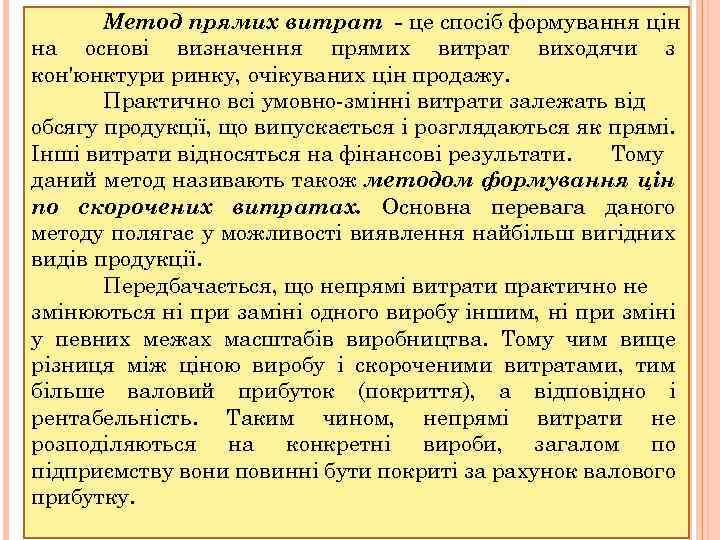 Метод прямих витрат - це спосіб формування цін на основі визначення прямих витрат виходячи з кон'юнктури ринку, очікуваних цін продажу.

Практично всі умовно-змінні витрати залежать від обсягу продукції, що випускається і розглядаються як прямі. Інші витрати відносяться на фінансові результати. Тому даний метод називають також методом формування цін по скорочених витратах. Основна перевага даного методу полягає у можливості виявлення найбільш вигідних видів продукції.

Передбачається, що непрямі витрати практично не змінюються ні при заміні одного виробу іншим, ні при зміні у певних межах масштабів виробництва. Тому чим вище різниця між ціною виробу і скороченими витратами, тим більше валовий прибуток (покриття), а відповідно і рентабельність. Таким чином, непрямі витрати не розподіляються на конкретні вироби, загалом по підприємству вони повинні бути покриті за рахунок валового прибутку.